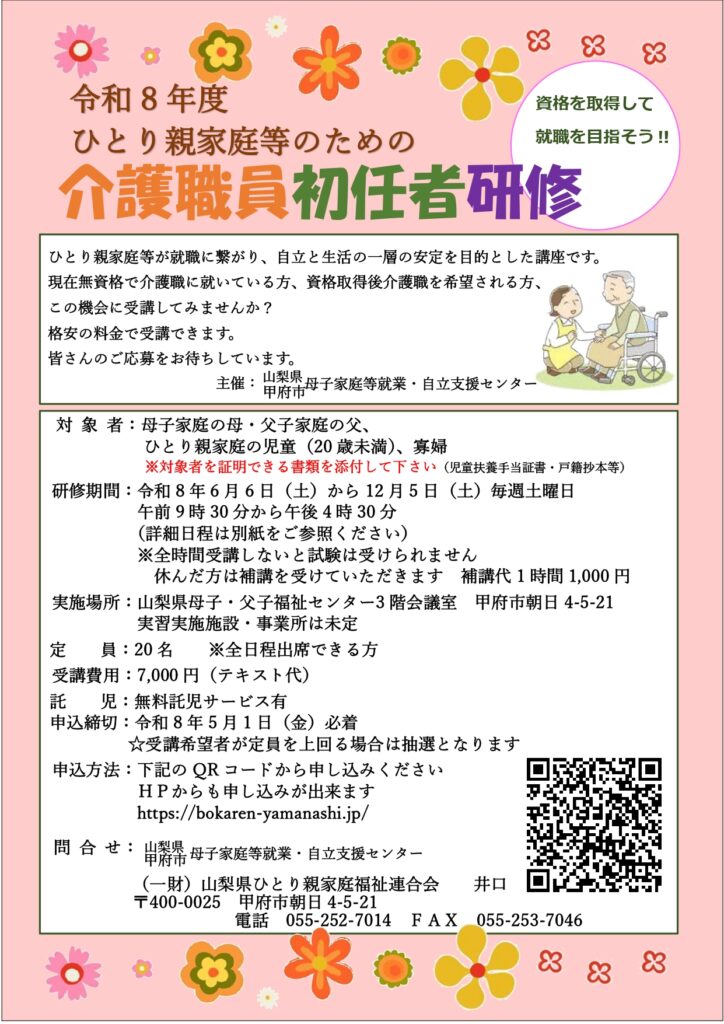 令和８年度
ひとり親家庭等のための
介護職員初任者研修

資格を取得して
就職を目指そう!!

ひとり親家庭等が就職に繋がり、自立と生活の一層の安定を目的とした講座です。
現在無資格で介護職に就いている方、資格取得後介護職を希望される方、
この機会に受講してみませんか？
格安の料金で受講できます。
皆さんのご応募をお待ちしています。

主催：山梨県 甲府市 母子家庭等就業・自立支援センター

対象者：母子家庭の母・父子家庭の父、
ひとり親家庭の児童（20歳未満）、寡婦
※対象者を証明できる書類を添付して下さい（児童扶養手当証書・戸籍抄本等）

研修期間：令和８年６月６日（土）から12月５日（土）毎週土曜日
午前９時30分から午後４時30分
（詳細日程は別紙をご参照ください）
※全時間受講しないと試験は受けられません
休んだ方は補講を受けていただきます　補講代１時間1,000円

実施場所：山梨県母子・父子福祉センター３階会議室　甲府市朝日4-5-21
実習実施施設・事業所は未定

定員：20名　※全日程出席できる方

受講費用：7,000円（テキスト代）

託児：無料託児サービス有

申込締切：令和８年５月１日（金）必着
☆受講希望者が定員を上回る場合は抽選となります

申込方法：下記のQRコードから申し込みください
HPからも申し込みが出来ます
https://bokaren-yamanashi.jp/

問合せ：山梨県 甲府市 母子家庭等就業・自立支援センター
（一財）山梨県ひとり親家庭福祉連合会　井口
〒400-0025　甲府市朝日4-5-21
電話　055-252-7014　ＦＡＸ　055-253-7046